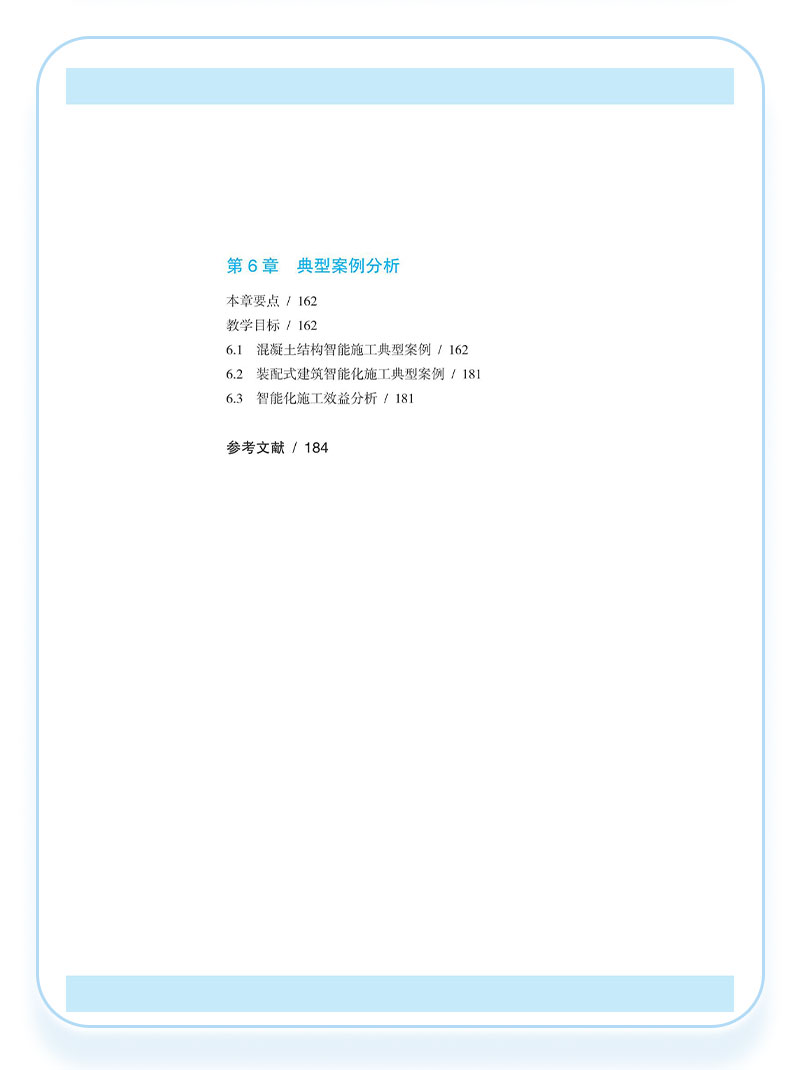 第6章 典型案例分析

本章要点 / 162
教学目标 / 162
6.1 混凝土结构智能施工典型案例 / 162
6.2 装配式建筑智能化施工典型案例 / 181
6.3 智能化施工效益分析 / 181

参考文献 / 184